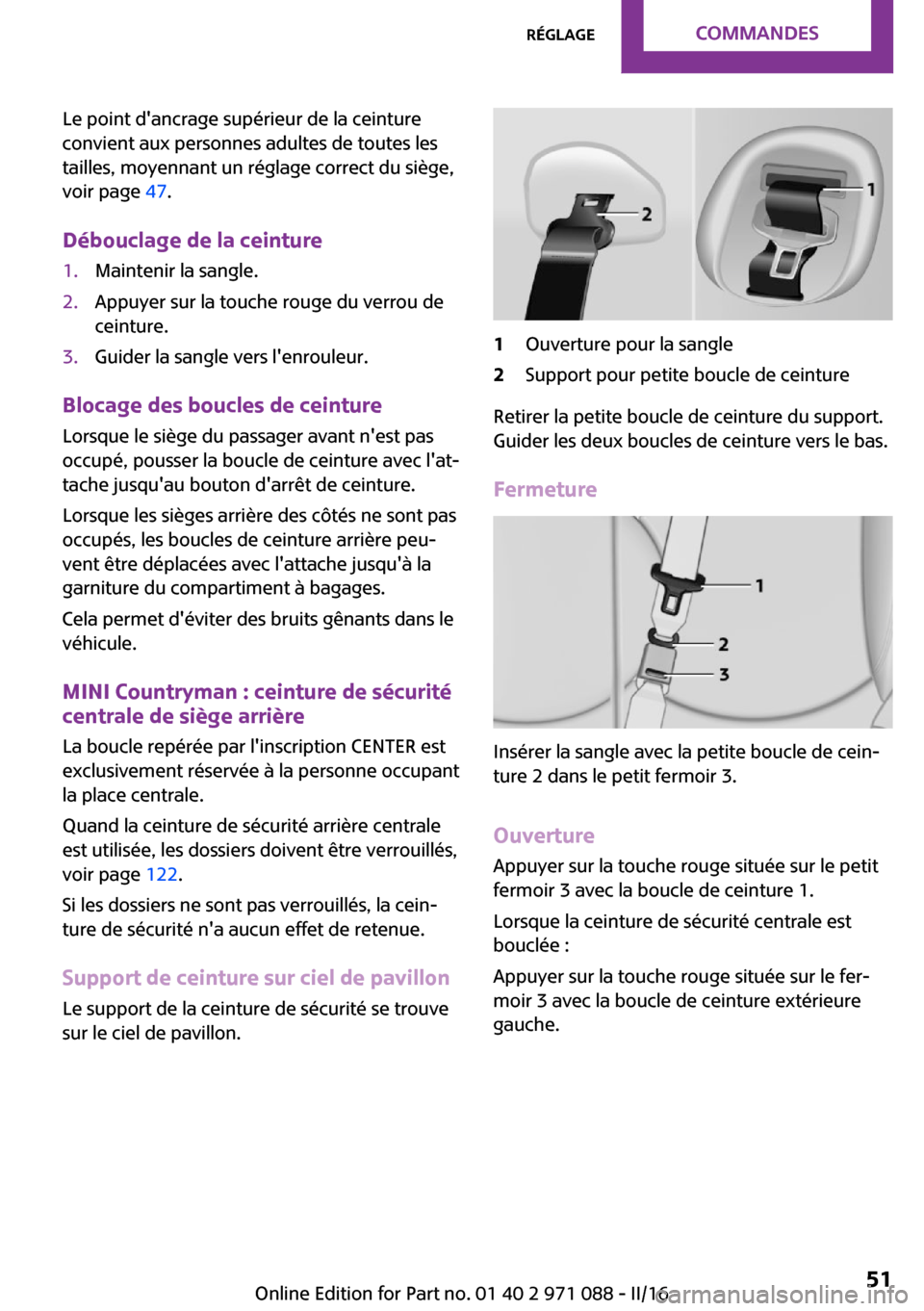 RÉGLAGE COMMANDES

Le point d'ancrage supérieur de la ceinture convient aux personnes adultes de toutes les tailles, moyennant un réglage correct du siège, voir page 47.

Débouclage de la ceinture

1. Maintenir la sangle.
2. Appuyer sur la touche rouge du verrou de ceinture.
3. Guider la sangle vers l'enrouleur.

Blocage des boucles de ceinture

Lorsque le siège du passager avant n'est pas occupé, pousser la boucle de ceinture avec l'attache jusqu'au bouton d'arrêt de ceinture.

Lorsque les sièges arrière des côtés ne sont pas occupés, les boucles de ceinture arrière peuvent être déplacées avec l'attache jusqu'à la garniture du compartiment à bagages.

Cela permet d'éviter des bruits gênants dans le véhicule.

MINI Countryman : ceinture de sécurité centrale de siège arrière

La boucle repérée par l'inscription CENTER est exclusivement réservée à la personne occupant la place centrale.

Quand la ceinture de sécurité arrière centrale est utilisée, les dossiers doivent être verrouillés, voir page 122.

Si les dossiers ne sont pas verrouillés, la ceinture de sécurité n'a aucun effet de retenue.

Support de ceinture sur ciel de pavillon

Le support de la ceinture de sécurité se trouve sur le ciel de pavillon.

2
1

1 Ouverture pour la sangle
2 Support pour petite boucle de ceinture

Retirer la petite boucle de ceinture du support. Guider les deux boucles de ceinture vers le bas.

Fermeture

1
2
3

Insérer la sangle avec la petite boucle de ceinture 2 dans le petit fermoir 3.

Ouverture

Appuyer sur la touche rouge située sur le petit fermoir 3 avec la boucle de ceinture 1.

Lorsque la ceinture de sécurité centrale est bouclée :

Appuyer sur la touche rouge située sur le fermoir 3 avec la boucle de ceinture extérieure gauche.

Online Edition for Part no. 01 40 2 971 088 - II/16 51
carmanualsonline.info